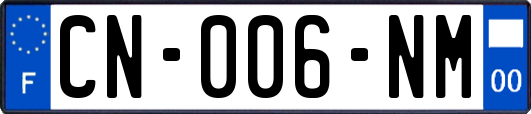 F

CN-006-NM

00